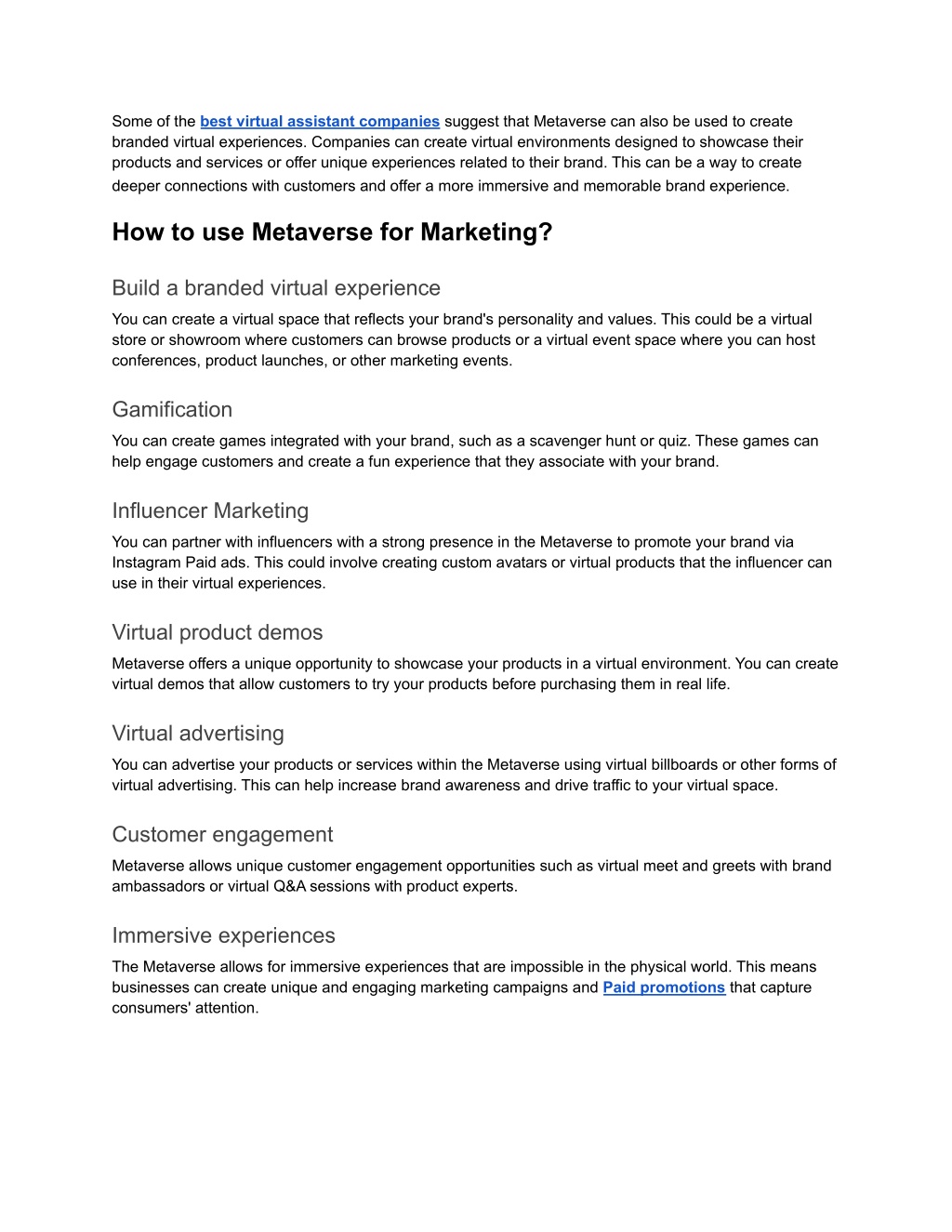 Some of the best virtual assistant companies suggest that Metaverse can also be used to create branded virtual experiences. Companies can create virtual environments designed to showcase their products and services or offer unique experiences related to their brand. This can be a way to create deeper connections with customers and offer a more immersive and memorable brand experience.

How to use Metaverse for Marketing?

Build a branded virtual experience

You can create a virtual space that reflects your brand's personality and values. This could be a virtual store or showroom where customers can browse products or a virtual event space where you can host conferences, product launches, or other marketing events.

Gamification

You can create games integrated with your brand, such as a scavenger hunt or quiz. These games can help engage customers and create a fun experience that they associate with your brand.

Influencer Marketing

You can partner with influencers with a strong presence in the Metaverse to promote your brand via Instagram Paid ads. This could involve creating custom avatars or virtual products that the influencer can use in their virtual experiences.

Virtual product demos

Metaverse offers a unique opportunity to showcase your products in a virtual environment. You can create virtual demos that allow customers to try your products before purchasing them in real life.

Virtual advertising

You can advertise your products or services within the Metaverse using virtual billboards or other forms of virtual advertising. This can help increase brand awareness and drive traffic to your virtual space.

Customer engagement

Metaverse allows unique customer engagement opportunities such as virtual meet and greets with brand ambassadors or virtual Q&A sessions with product experts.

Immersive experiences

The Metaverse allows for immersive experiences that are impossible in the physical world. This means businesses can create unique and engaging marketing campaigns and Paid promotions that capture consumers' attention.